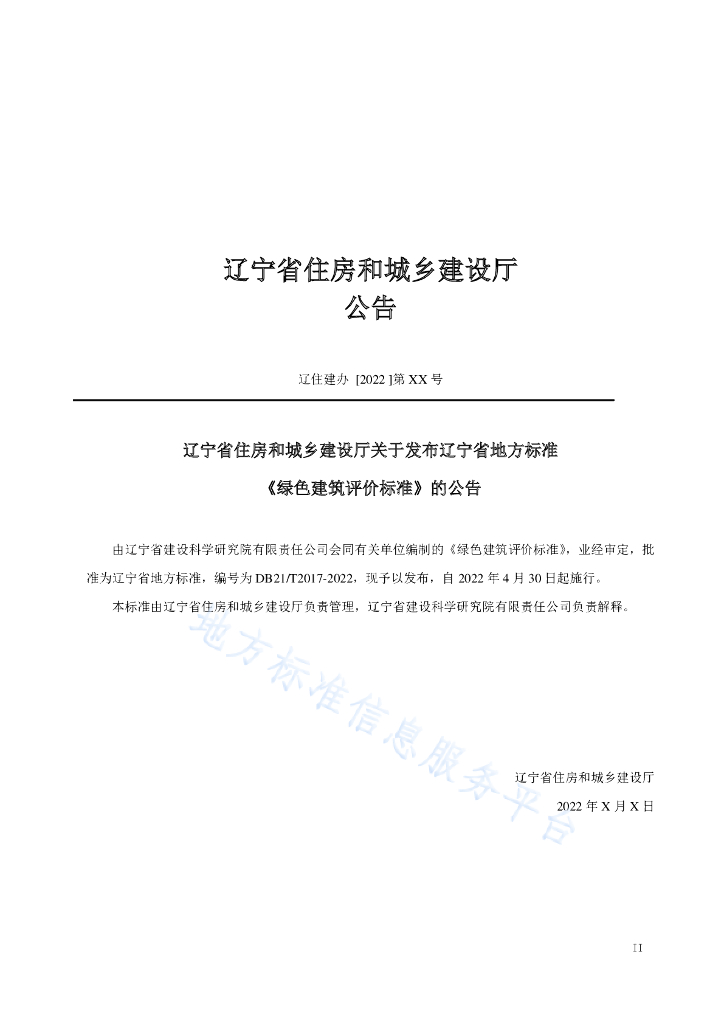 辽宁省住房和城乡建设厅
公告

辽住建办 [2022 ]第 XX 号

辽宁省住房和城乡建设厅关于发布辽宁省地方标准

《绿色建筑评价标准》的公告

由辽宁省建设科学研究院有限责任公司会同有关单位编制的《绿色建筑评价标准》，业经审定，批准为辽宁省地方标准，编号为 DB21/T2017-2022，现予以发布，自 2022 年 4 月 30 日起施行。

本标准由辽宁省住房和城乡建设厅负责管理，辽宁省建设科学研究院有限责任公司负责解释。

地方标准信息服务平台

辽宁省住房和城乡建设厅

2022 年 X 月 X 日

II